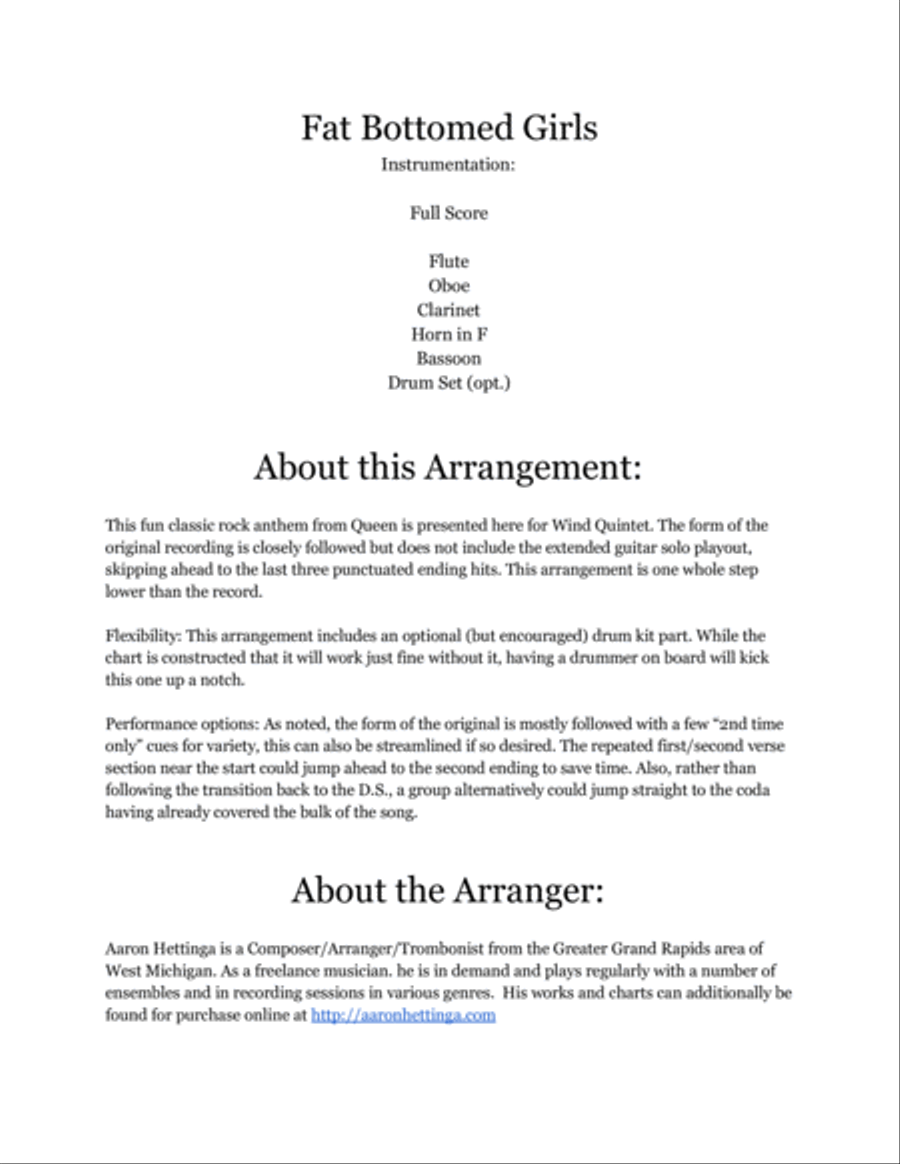 Fat Bottomed Girls

Instrumentation:

Full Score

Flute
Oboe
Clarinet
Horn in F
Bassoon
Drum Set (opt.)

About this Arrangement:

This fun classic rock anthem from Queen is presented here for Wind Quintet. The form of the original recording is closely followed but does not include the extended guitar solo playout, skipping ahead to the last three punctuated ending hits. This arrangement is one whole step lower than the record.

Flexibility: This arrangement includes an optional (but encouraged) drum kit part. While the chart is constructed that it will work just fine without it, having a drummer on board will kick this one up a notch.

Performance options: As noted, the form of the original is mostly followed with a few "2nd time only" cues for variety, this can also be streamlined if so desired. The repeated first/second verse section near the start could jump ahead to the second ending to save time. Also, rather than following the transition back to the D.S., a group alternatively could jump straight to the coda having already covered the bulk of the song.

About the Arranger:

Aaron Hettinga is a Composer/Arranger/Trombonist from the Greater Grand Rapids area of West Michigan. As a freelance musician. he is in demand and plays regularly with a number of ensembles and in recording sessions in various genres. His works and charts can additionally be found for purchase online at http://aaronhettinga.com